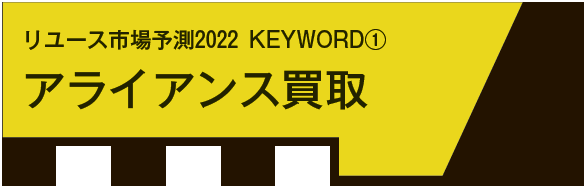 リユース市場予測2022 KEYWORD①

アライアンス買取